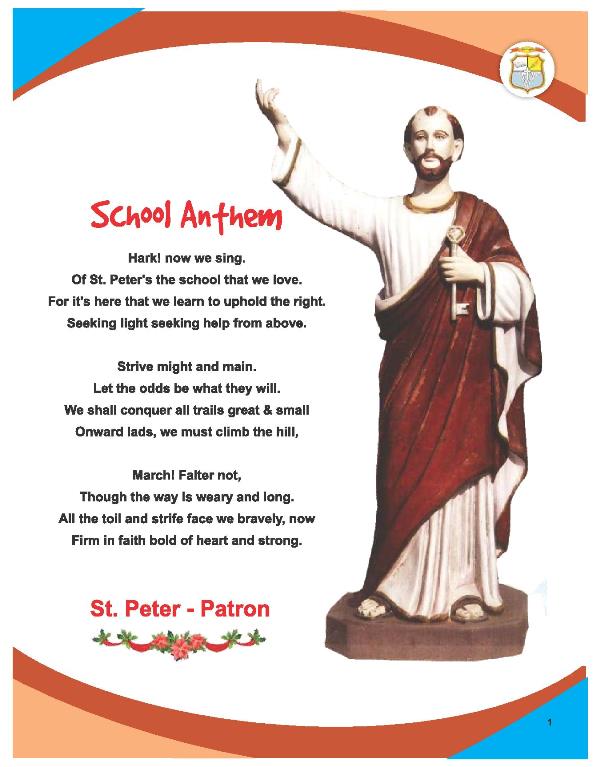 School Anthem

Hark! now we sing.
Of St. Peter's the school that we love.
For it's here that we learn to uphold the right.
Seeking light seeking help from above.

Strive might and main.
Let the odds be what they will.
We shall conquer all trails great & small
Onward lads, we must climb the hill,

March! Falter not,
Though the way is weary and long.
All the toil and strife face we bravely, now
Firm in faith bold of heart and strong.

St. Peter - Patron

1